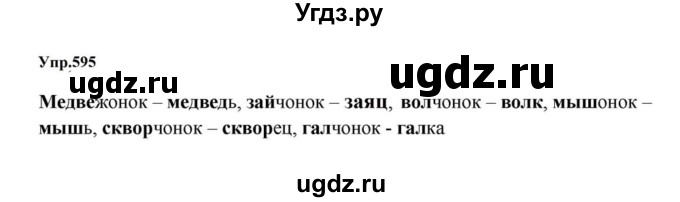 Угдз.ру

Упр.595

ugdz.ru

ugdz.ru

Медвежонок – медведь, зайчонок – заяц, волчонок – волк, мышонок – мышь, скворчонок – скворец, галчонок - галка

ugdz.ru